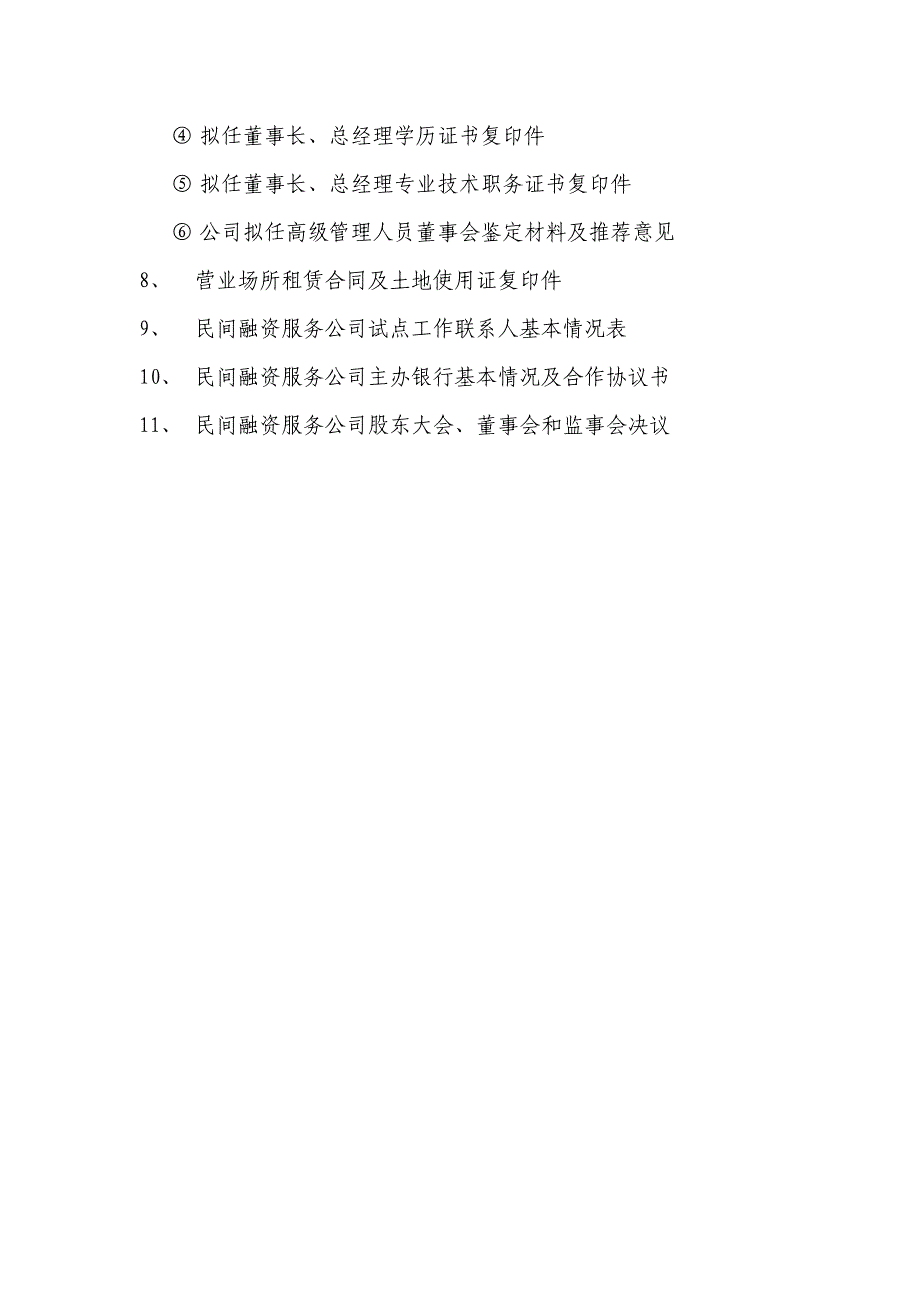 ④ 拟任董事长、总经理学历证书复印件

⑤ 拟任董事长、总经理专业技术职务证书复印件

⑥ 公司拟任高级管理人员董事会鉴定材料及推荐意见

8、 营业场所租赁合同及土地使用证复印件

9、 民间融资服务公司试点工作联系人基本情况表

10、 民间融资服务公司主办银行基本情况及合作协议书

11、 民间融资服务公司股东大会、董事会和监事会决议